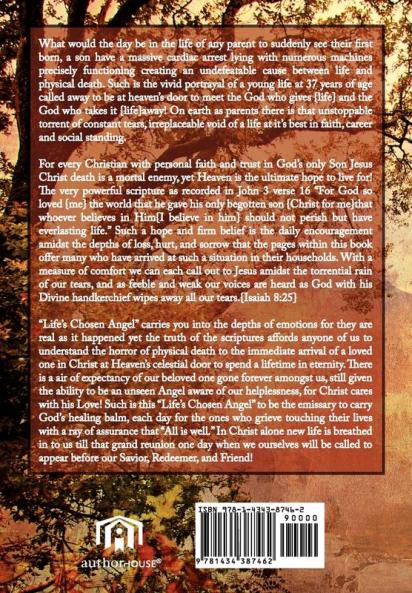 What would the day be in the life of any parent to suddenly see their first born, a son have a massive cardiac arrest lying with numerous machines precisely functioning creating an undefeatable cause between life and physical death. Such is the vivid portrayal of a young life at 37 years of age called away to be at heaven's door to meet the God who gives {life} and the God who takes it {life}away! On earth as parents there is that unstoppable torrent of constant tears, irreplaceable void of a life at it's best in faith, career and social standing.

For every Christian with personal faith and trust in God's only Son Jesus Christ death is a mortal enemy, yet Heaven is the ultimate hope to live for! The very powerful scripture as recorded in John 3 verse 16 "For God so loved {me} the world that he gave his only begotten son {Christ for me}that whoever believes in Him{I believe in him} should not perish but have everlasting life." Such a hope and firm belief is the daily encouragement amidst the depths of loss, hurt, and sorrow that the pages within this book offer many who have arrived at such a situation in their households. With a measure of comfort we can each call out to Jesus amidst the torrential rain of our tears, and as feeble and weak our voices are heard as God with his Divine handkerchief wipes away all our tears.{Isaiah 8:25}

"Life's Chosen Angel" carries you into the depths of emotions for they are real as it happened yet the truth of the scriptures affords anyone of us to understand the horror of physical death to the immediate arrival of a loved one in Christ at Heaven's celestial door to spend a lifetime in eternity. There is a air of expectancy of our beloved one gone forever amongst us, still given the ability to be an unseen Angel aware of our helplessness, for Christ cares with his Love! Such is this "Life's Chosen Angel" to be the emissary to carry God's healing balm, each day for the ones who grieve touching their lives with a ray of assurance that "All is well." In Christ alone new life is breathed in to us till that grand reunion one day when we ourselves will be called to appear before our Savior, Redeemer, and Friend!

authorHOUSE®

ISBN 978-1-4343-8746-2
90000
9 781434 387462